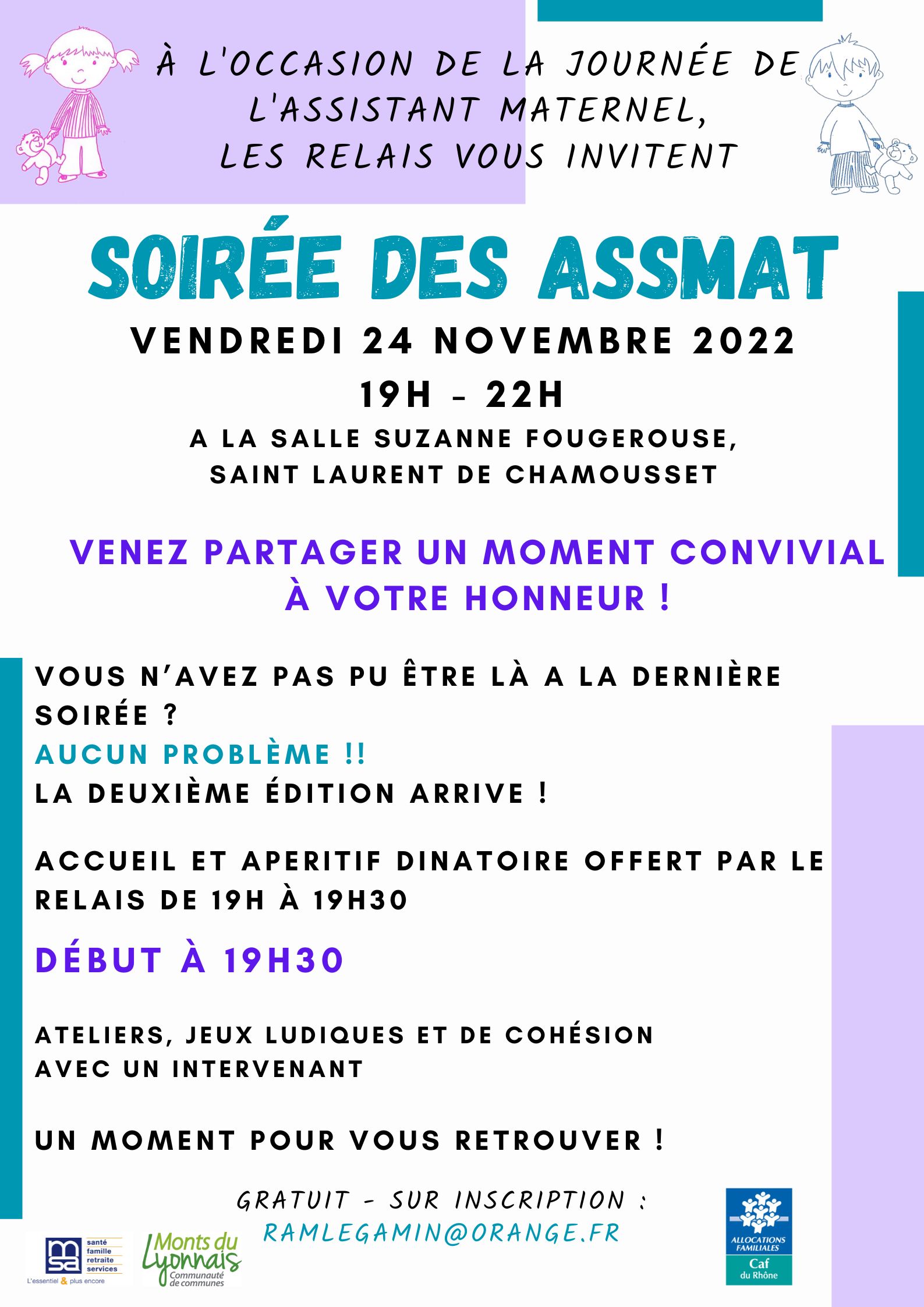 À L'OCCASION DE LA JOURNÉE DE L'ASSISTANT MATERNEL, LES RELAIS VOUS INVITENT

SOIRÉE DES ASSMAT

VENDREDI 24 NOVEMBRE 2022

19H - 22H

A LA SALLE SUZANNE FOUGEROUSE, SAINT LAURENT DE CHAMOUSSET

VENEZ PARTAGER UN MOMENT CONVIVIAL À VOTRE HONNEUR !

VOUS N'AVEZ PAS PU ÊTRE LÀ A LA DERNIÈRE SOIRÉE ?
AUCUN PROBLÈME !!
LA DEUXIÈME ÉDITION ARRIVE !

ACCUEIL ET APERITIF DINATOIRE OFFERT PAR LE RELAIS DE 19H À 19H30

DÉBUT À 19H30

ATELIERS, JEUX LUDIQUES ET DE COHÉSION AVEC UN INTERVENANT

UN MOMENT POUR VOUS RETROUVER !

GRATUIT - SUR INSCRIPTION :
RAMLEGAMIN@ORANGE.FR

msa santé famille retraite services
L'essentiel & plus encore

Monts du Lyonnais
Communauté de communes

ALLOCATIONS FAMILIALES
Caf
du Rhône